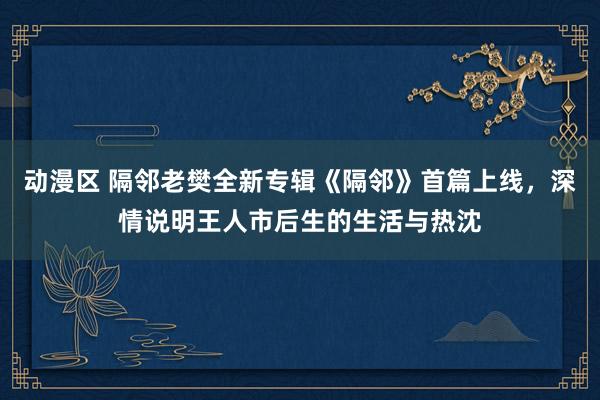 动漫区 隔邻老樊全新专辑《隔邻》首篇上线，深情说明王人市后生的生活与热沈